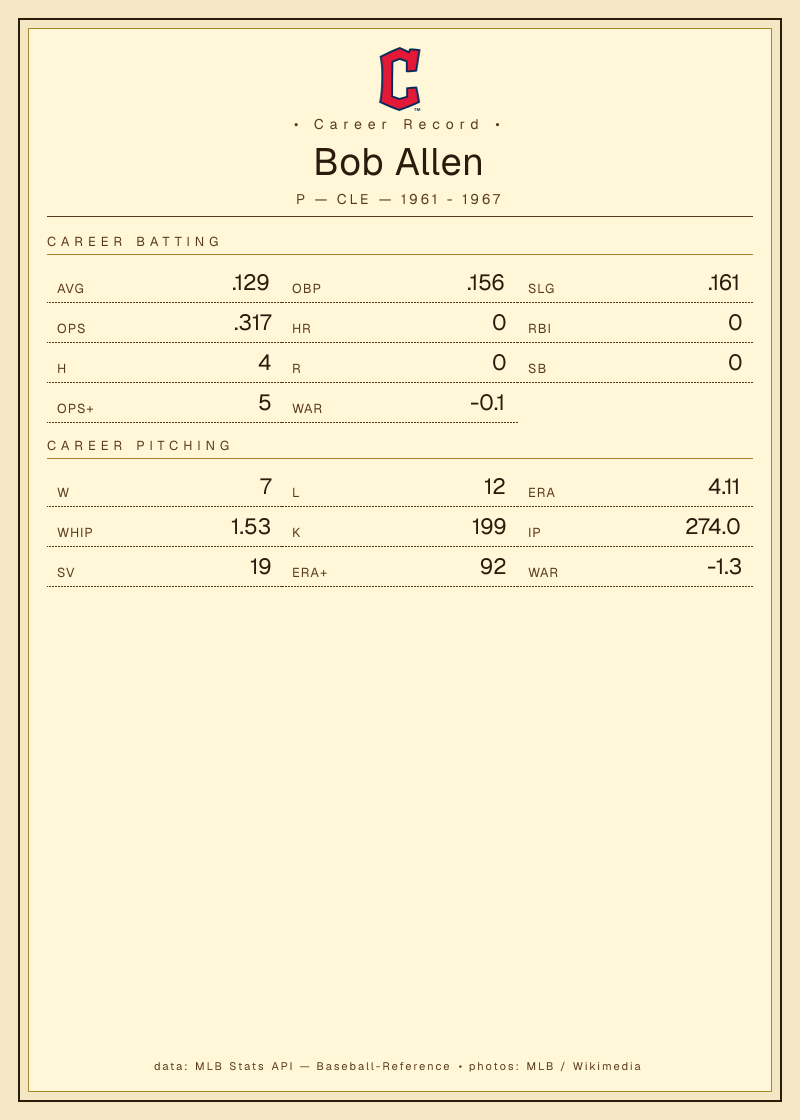 • Career Record •

Bob Allen

P — CLE — 1961 - 1967

CAREER BATTING

AVG .129
OBP .156
SLG .161
OPS .317
HR 0
RBI 0
H 4
R 0
SB 0
OPS+ 5
WAR -0.1

CAREER PITCHING

W 7
L 12
ERA 4.11
WHIP 1.53
K 199
IP 274.0
SV 19
ERA+ 92
WAR -1.3

data: MLB Stats API — Baseball-Reference • photos: MLB / Wikimedia